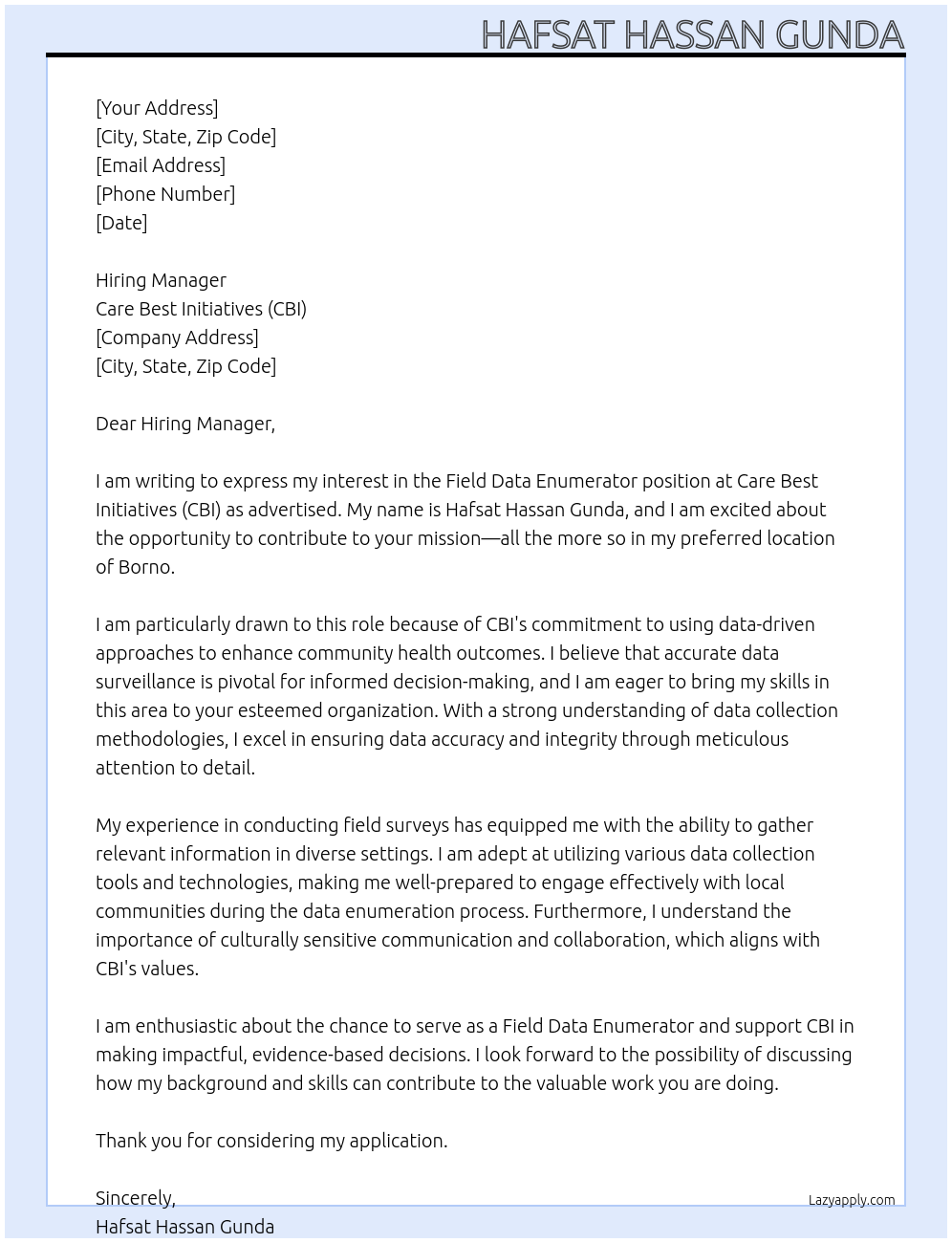 HAFSAT HASSAN GUNDA

[Your Address]
[City, State, Zip Code]
[Email Address]
[Phone Number]
[Date]

Hiring Manager
Care Best Initiatives (CBI)
[Company Address]
[City, State, Zip Code]

Dear Hiring Manager,

I am writing to express my interest in the Field Data Enumerator position at Care Best Initiatives (CBI) as advertised. My name is Hafsat Hassan Gunda, and I am excited about the opportunity to contribute to your mission—all the more so in my preferred location of Borno.

I am particularly drawn to this role because of CBI's commitment to using data-driven approaches to enhance community health outcomes. I believe that accurate data surveillance is pivotal for informed decision-making, and I am eager to bring my skills in this area to your esteemed organization. With a strong understanding of data collection methodologies, I excel in ensuring data accuracy and integrity through meticulous attention to detail.

My experience in conducting field surveys has equipped me with the ability to gather relevant information in diverse settings. I am adept at utilizing various data collection tools and technologies, making me well-prepared to engage effectively with local communities during the data enumeration process. Furthermore, I understand the importance of culturally sensitive communication and collaboration, which aligns with CBI's values.

I am enthusiastic about the chance to serve as a Field Data Enumerator and support CBI in making impactful, evidence-based decisions. I look forward to the possibility of discussing how my background and skills can contribute to the valuable work you are doing.

Thank you for considering my application.

Sincerely,
Hafsat Hassan Gunda

Lazyapply.com